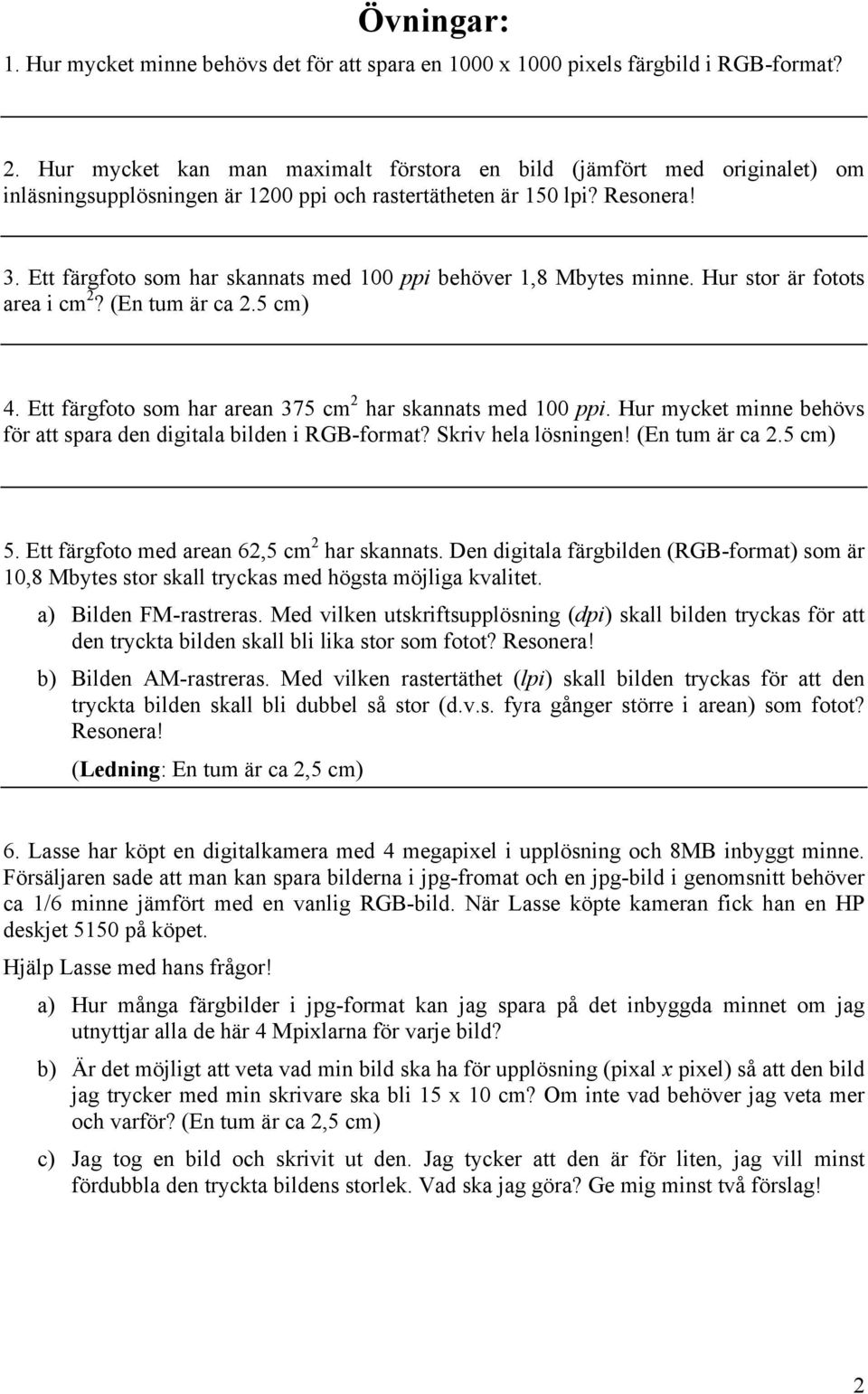 Övningar:

1. Hur mycket minne behövs det för att spara en 1000 x 1000 pixels färgbild i RGB-format?

2. Hur mycket kan man maximalt förstora en bild (jämfört med originalet) om inläsningsupplösningen är 1200 ppi och rastertätheten är 150 lpi? Resonera!

3. Ett färgfoto som har skannats med 100 ppi behöver 1,8 Mbytes minne. Hur stor är fotots area i $cm^2$? (En tum är ca 2.5 cm)

4. Ett färgfoto som har arean 375 $cm^2$ har skannats med 100 ppi. Hur mycket minne behövs för att spara den digitala bilden i RGB-format? Skriv hela lösningen! (En tum är ca 2.5 cm)

5. Ett färgfoto med arean 62,5 $cm^2$ har skannats. Den digitala färgbilden (RGB-format) som är 10,8 Mbytes stor skall tryckas med högsta möjliga kvalitet.

a) Bilden FM-rastreras. Med vilken utskriftsupplösning (dpi) skall bilden tryckas för att den tryckta bilden skall bli lika stor som fotot? Resonera!

b) Bilden AM-rastreras. Med vilken rastertäthet (lpi) skall bilden tryckas för att den tryckta bilden skall bli dubbel så stor (d.v.s. fyra gånger större i arean) som fotot? Resonera!

(Ledning: En tum är ca 2,5 cm)

6. Lasse har köpt en digitalkamera med 4 megapixel i upplösning och 8MB inbyggt minne. Försäljaren sade att man kan spara bilderna i jpg-fromat och en jpg-bild i genomsnitt behöver ca 1/6 minne jämfört med en vanlig RGB-bild. När Lasse köpte kameran fick han en HP deskjet 5150 på köpet.

Hjälp Lasse med hans frågor!

a) Hur många färgbilder i jpg-format kan jag spara på det inbyggda minnet om jag utnyttjar alla de här 4 Mpixlarna för varje bild?

b) Är det möjligt att veta vad min bild ska ha för upplösning (pixal x pixel) så att den bild jag trycker med min skrivare ska bli 15 x 10 cm? Om inte vad behöver jag veta mer och varför? (En tum är ca 2,5 cm)

c) Jag tog en bild och skrivit ut den. Jag tycker att den är för liten, jag vill minst fördubbla den tryckta bildens storlek. Vad ska jag göra? Ge mig minst två förslag!

2